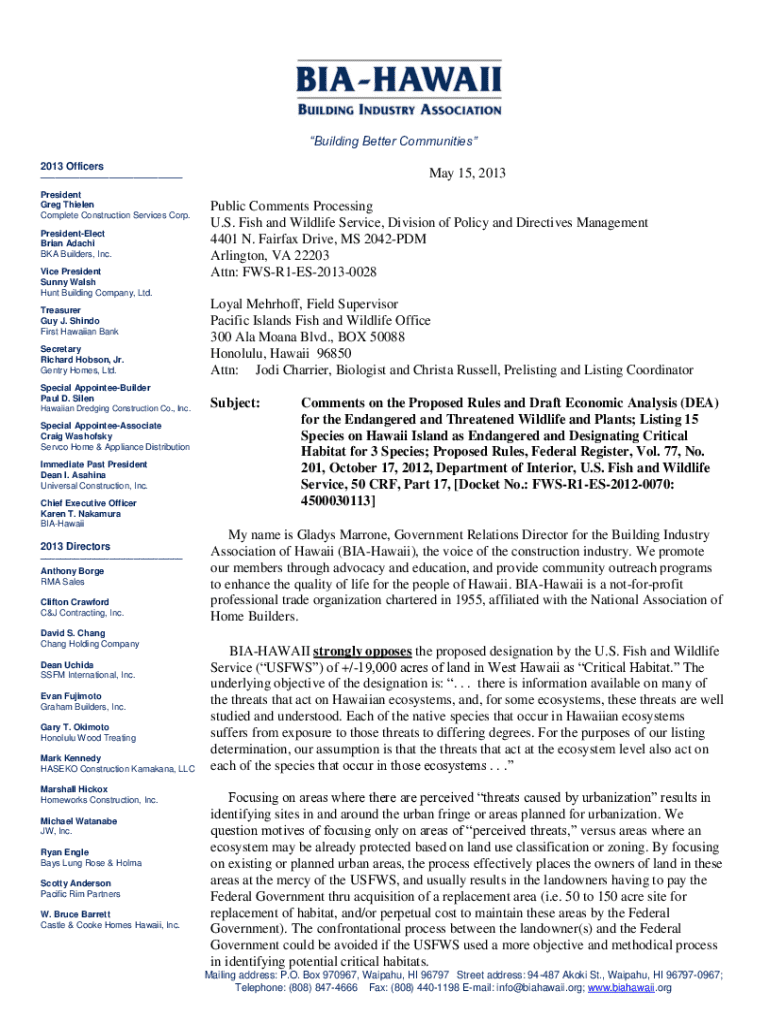 BIA-HAWAII
BUILDING INDUSTRY ASSOCIATION

"Building Better Communities"

2013 Officers

President
Greg Thielen
Complete Construction Services Corp.

President-Elect
Brian Adachi
BKA Builders, Inc.

Vice President
Sunny Walsh
Hunt Building Company, Ltd.

Treasurer
Guy J. Shindo
First Hawaiian Bank

Secretary
Richard Hobson, Jr.
Gentry Homes, Ltd.

Special Appointee-Builder
Paul D. Silen
Hawaiian Dredging Construction Co., Inc.

Special Appointee-Associate
Craig Washofsky
Servco Home & Appliance Distribution

Immediate Past President
Dean I. Asahina
Universal Construction, Inc.

Chief Executive Officer
Karen T. Nakamura
BIA-Hawaii

2013 Directors

Anthony Borge
RMA Sales

Clifton Crawford
C&J Contracting, Inc.

David S. Chang
Chang Holding Company

Dean Uchida
SSFM International, Inc.

Evan Fujimoto
Graham Builders, Inc.

Gary T. Okimoto
Honolulu Wood Treating

Mark Kennedy
HASEKO Construction Kamakana, LLC

Marshall Hickox
Homeworks Construction, Inc.

Michael Watanabe
JW, Inc.

Ryan Engle
Bays Lung Rose & Holma

Scotty Anderson
Pacific Rim Partners

W. Bruce Barrett
Castle & Cooke Homes Hawaii, Inc.

May 15, 2013

Public Comments Processing
U.S. Fish and Wildlife Service, Division of Policy and Directives Management
4401 N. Fairfax Drive, MS 2042-PDM
Arlington, VA 22203
Attn: FWS-R1-ES-2013-0028

Loyal Mehrhoff, Field Supervisor
Pacific Islands Fish and Wildlife Office
300 Ala Moana Blvd., BOX 50088
Honolulu, Hawaii 96850
Attn: Jodi Charrier, Biologist and Christa Russell, Prelisting and Listing Coordinator

Subject: Comments on the Proposed Rules and Draft Economic Analysis (DEA) for the Endangered and Threatened Wildlife and Plants; Listing 15 Species on Hawaii Island as Endangered and Designating Critical Habitat for 3 Species; Proposed Rules, Federal Register, Vol. 77, No. 201, October 17, 2012, Department of Interior, U.S. Fish and Wildlife Service, 50 CRF, Part 17, [Docket No.: FWS-R1-ES-2012-0070: 4500030113]

My name is Gladys Marrone, Government Relations Director for the Building Industry Association of Hawaii (BIA-Hawaii), the voice of the construction industry. We promote our members through advocacy and education, and provide community outreach programs to enhance the quality of life for the people of Hawaii. BIA-Hawaii is a not-for-profit professional trade organization chartered in 1955, affiliated with the National Association of Home Builders.

BIA-HAWAII strongly opposes the proposed designation by the U.S. Fish and Wildlife Service ("USFWS") of +/-19,000 acres of land in West Hawaii as "Critical Habitat." The underlying objective of the designation is: ". . . there is information available on many of the threats that act on Hawaiian ecosystems, and, for some ecosystems, these threats are well studied and understood. Each of the native species that occur in Hawaiian ecosystems suffers from exposure to those threats to differing degrees. For the purposes of our listing determination, our assumption is that the threats that act at the ecosystem level also act on each of the species that occur in those ecosystems . . ."

Focusing on areas where there are perceived "threats caused by urbanization" results in identifying sites in and around the urban fringe or areas planned for urbanization. We question motives of focusing only on areas of "perceived threats," versus areas where an ecosystem may be already protected based on land use classification or zoning. By focusing on existing or planned urban areas, the process effectively places the owners of land in these areas at the mercy of the USFWS, and usually results in the landowners having to pay the Federal Government thru acquisition of a replacement area (i.e. 50 to 150 acre site for replacement of habitat, and/or perpetual cost to maintain these areas by the Federal Government). The confrontational process between the landowner(s) and the Federal Government could be avoided if the USFWS used a more objective and methodical process in identifying potential critical habitats.

Mailing address: P.O. Box 970967, Waipahu, HI 96797 Street address: 94-487 Akoki St., Waipahu, HI 96797-0967; Telephone: (808) 847-4666 Fax: (808) 440-1198 E-mail: info@biahawaii.org; www.biahawaii.org